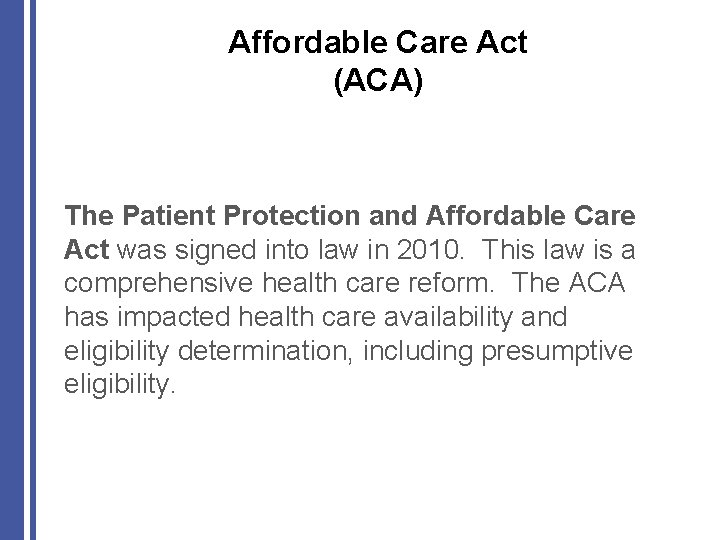 Affordable Care Act
(ACA)

The Patient Protection and Affordable Care Act was signed into law in 2010. This law is a comprehensive health care reform. The ACA has impacted health care availability and eligibility determination, including presumptive eligibility.